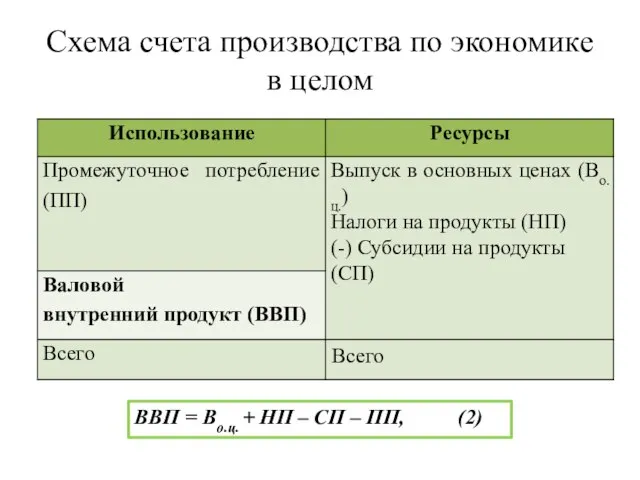 Схема счета производства по экономике в целом

| Использование | Ресурсы |
|---|---|
| Промежуточное потребление (ПП) | Выпуск в основных ценах ($В_{о.ц.}$) Налоги на продукты (НП) (-) Субсидии на продукты (СП) |
| **Валовой внутренний продукт (ВВП)** | |
| Всего | Всего |

$ВВП = В_{о.ц.} + НП – СП – ПП,$ (2)